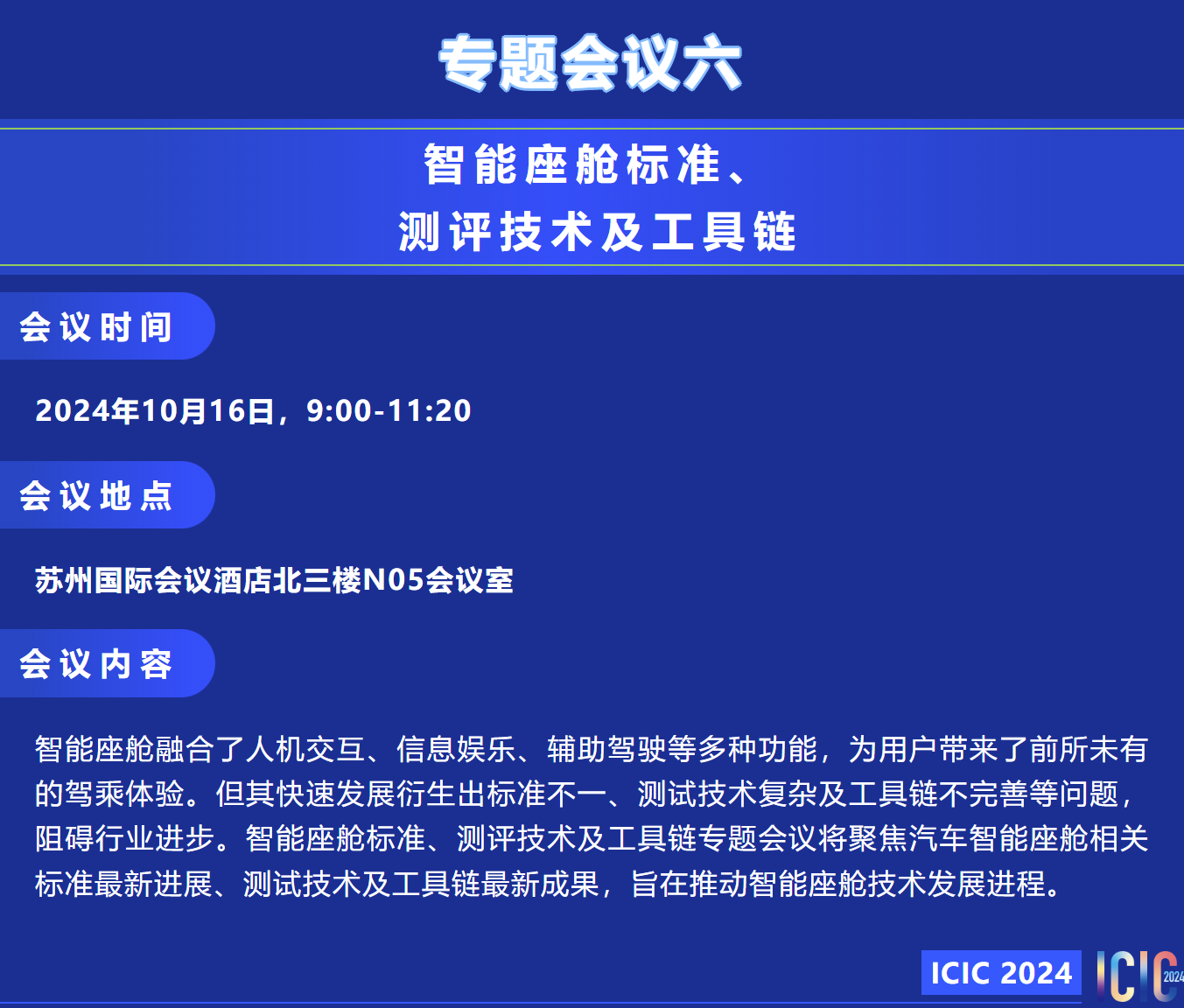 专题会议六

智能座舱标准、
测评技术及工具链

会议时间

2024年10月16日，9:00-11:20

会议地点

苏州国际会议酒店北三楼N05会议室

会议内容

智能座舱融合了人机交互、信息娱乐、辅助驾驶等多种功能，为用户带来了前所未有的驾乘体验。但其快速发展衍生出标准不一、测试技术复杂及工具链不完善等问题，阻碍行业进步。智能座舱标准、测评技术及工具链专题会议将聚焦汽车智能座舱相关标准最新进展、测试技术及工具链最新成果，旨在推动智能座舱技术发展进程。

ICIC 2024

ICIC 2024